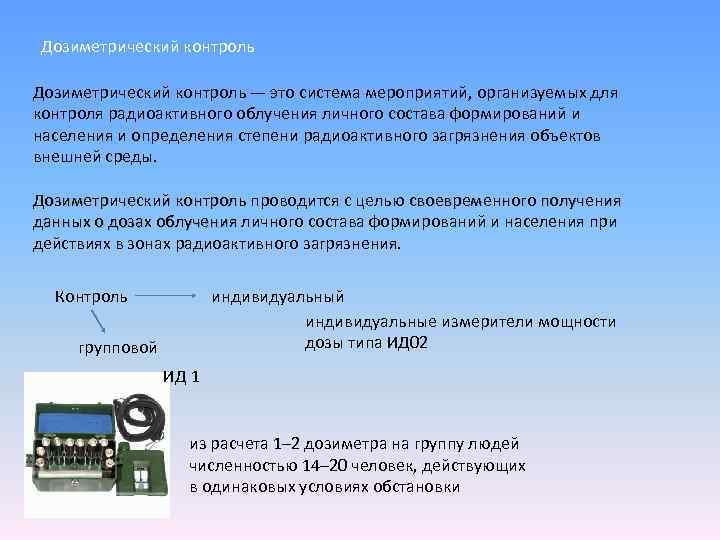 Дозиметрический контроль

Дозиметрический контроль — это система мероприятий, организуемых для контроля радиоактивного облучения личного состава формирований и населения и определения степени радиоактивного загрязнения объектов внешней среды.

Дозиметрический контроль проводится с целью своевременного получения данных о дозах облучения личного состава формирований и населения при действиях в зонах радиоактивного загрязнения.

Контроль

индивидуальный

индивидуальные измерители мощности дозы типа ИД02

групповой

ИД 1

из расчета 1–2 дозиметра на группу людей численностью 14–20 человек, действующих в одинаковых условиях обстановки